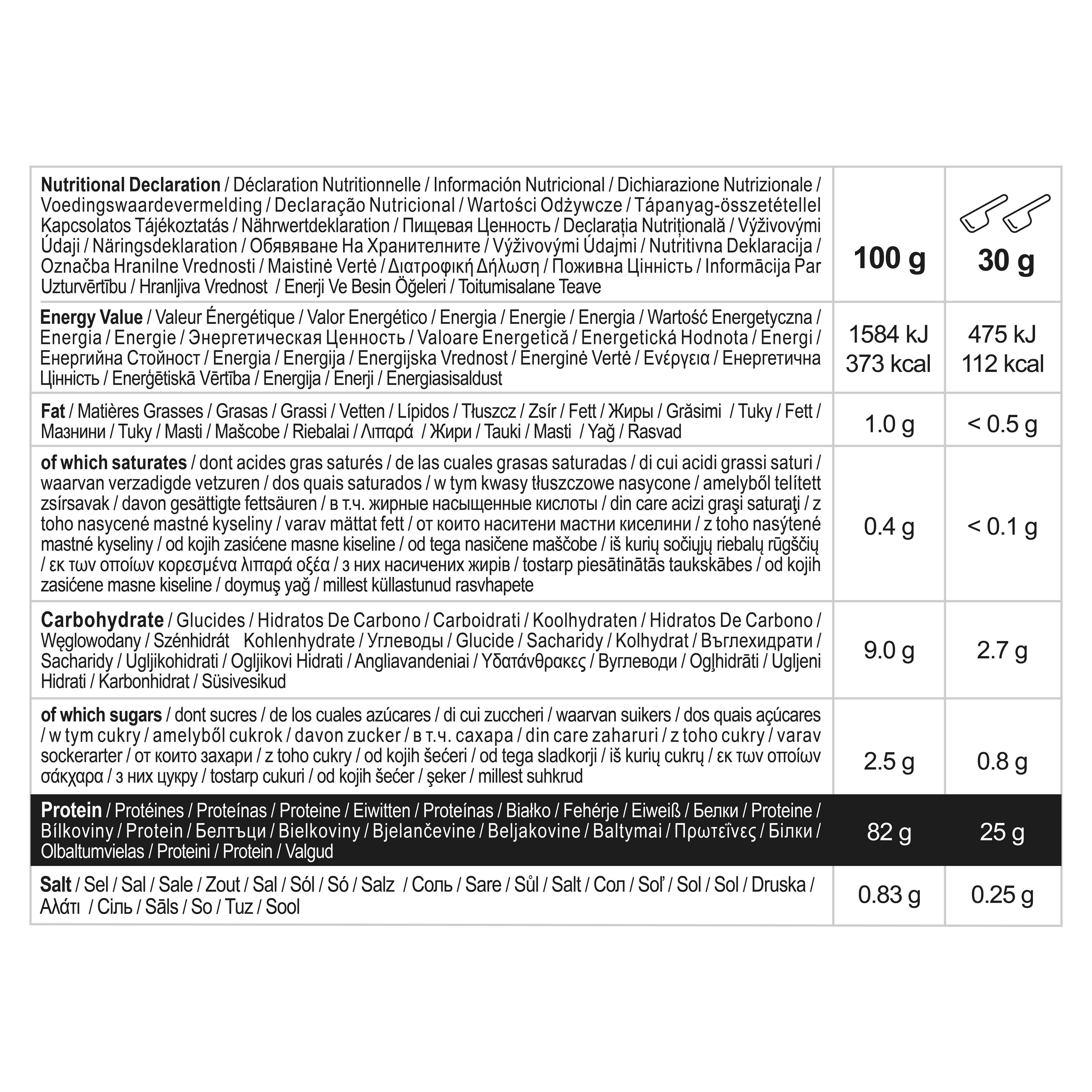 | Nutritional Declaration / Déclaration Nutritionnelle / Información Nutricional / Dichiarazione Nutrizionale / Voedingswaardevermelding / Declaração Nutricional / Wartości Odżywcze / Tápanyag-összetétellel Kapcsolatos Tájékoztatás / Nährwertdeklaration / Пищевая Ценность / Declarația Nutrițională / Výživovými Údaji / Näringsdeklaration / Обявяване На Хранителните / Výživovými Údajmi / Nutritivna Deklaracija / Označba Hranilne Vrednosti / Maistinė Vertė / Διατροφική Δήλωση / Поживна Цінність / Informācija Par Uzturvērtību / Hranljiva Vrednost / Enerji Ve Besin Öğeleri / Toitumisalane Teave | 100 g | 30 g |
|---|---|---|
| Energy Value / Valeur Énergétique / Valor Energético / Energia / Energie / Energia / Wartość Energetyczna / Energia / Energie / Энергетическая Ценность / Valoare Energetică / Energetická Hodnota / Energi / Енергийна Стойност / Energia / Energija / Energijska Vrednost / Energinė Vertė / Ενέργεια / Енергетична Цінність / Enerģētiskā Vērtība / Energija / Enerji / Energiasisaldust | 1584 kJ 373 kcal | 475 kJ 112 kcal |
| Fat / Matières Grasses / Grasas / Grassi / Vetten / Lípidos / Tłuszcz / Zsír / Fett / Жиры / Grăsimi / Tuky / Fett / Мазнини / Tuky / Masti / Maščobe / Riebalai / Λιπαρά / Жири / Tauki / Masti / Yağ / Rasvad | 1.0 g | < 0.5 g |
| of which saturates / dont acides gras saturés / de las cuales grasas saturadas / di cui acidi grassi saturi / waarvan verzadigde vetzuren / dos quais saturados / w tym kwasy tłuszczowe nasycone / amelyből telített zsírsavak / davon gesättigte fettsäuren / в т.ч. жирные насыщенные кислоты / din care acizi graşi saturaţi / z toho nasycené mastné kyseliny / varav mättat fett / от които наситени мастни киселини / z toho nasýtené mastné kyseliny / od kojih zasićene masne kiseline / od tega nasičene maščobe / iš kurių sočiųjų riebalų rūgščių / εκ των οποίων κορεσμένα λιπαρά οξέα / з них насичених жирів / tostarp piesātinātās taukskābes / od kojih zasićene masne kiseline / doymuş yağ / millest küllastunud rasvhapete | 0.4 g | < 0.1 g |
| Carbohydrate / Glucides / Hidratos De Carbono / Carboidrati / Koolhydraten / Hidratos De Carbono / Węglowodany / Szénhidrát Kohlenhydrate / Углеводы / Glucide / Sacharidy / Kolhydrat / Въглехидрати / Sacharidy / Ugljikohidrati / Ogljikovi Hidrati / Angliavandeniai / Υδατάνθρακες / Вуглеводи / Ogļhidrāti / Ugljeni Hidrati / Karbonhidrat / Süsivesikud | 9.0 g | 2.7 g |
| of which sugars / dont sucres / de los cuales azúcares / di cui zuccheri / waarvan suikers / dos quais açúcares / w tym cukry / amelyből cukrok / davon zucker / в т.ч. сахара / din care zaharuri / z toho cukry / varav sockerarter / от които захари / z toho cukry / od kojih šećeri / od tega sladkorji / iš kurių cukrų / εκ των οποίων σάκχαρα / з них цукру / tostarp cukuri / od kojih šećer / şeker / millest suhkrud | 2.5 g | 0.8 g |
| Protein / Protéines / Proteínas / Proteine / Eiwitten / Proteínas / Białko / Fehérje / Eiweiß / Белки / Proteine / Bílkoviny / Protein / Белтъци / Bielkoviny / Bjelančevine / Beljakovine / Baltymai / Πρωτεΐνες / Білки / Olbaltumvielas / Proteini / Protein / Valgud | 82 g | 25 g |
| Salt / Sel / Sal / Sale / Zout / Sal / Sól / Só / Salz / Соль / Sare / Sůl / Salt / Сол / Soľ / Sol / Sol / Druska / Αλάτι / Сіль / Sāls / So / Tuz / Sool | 0.83 g | 0.25 g |